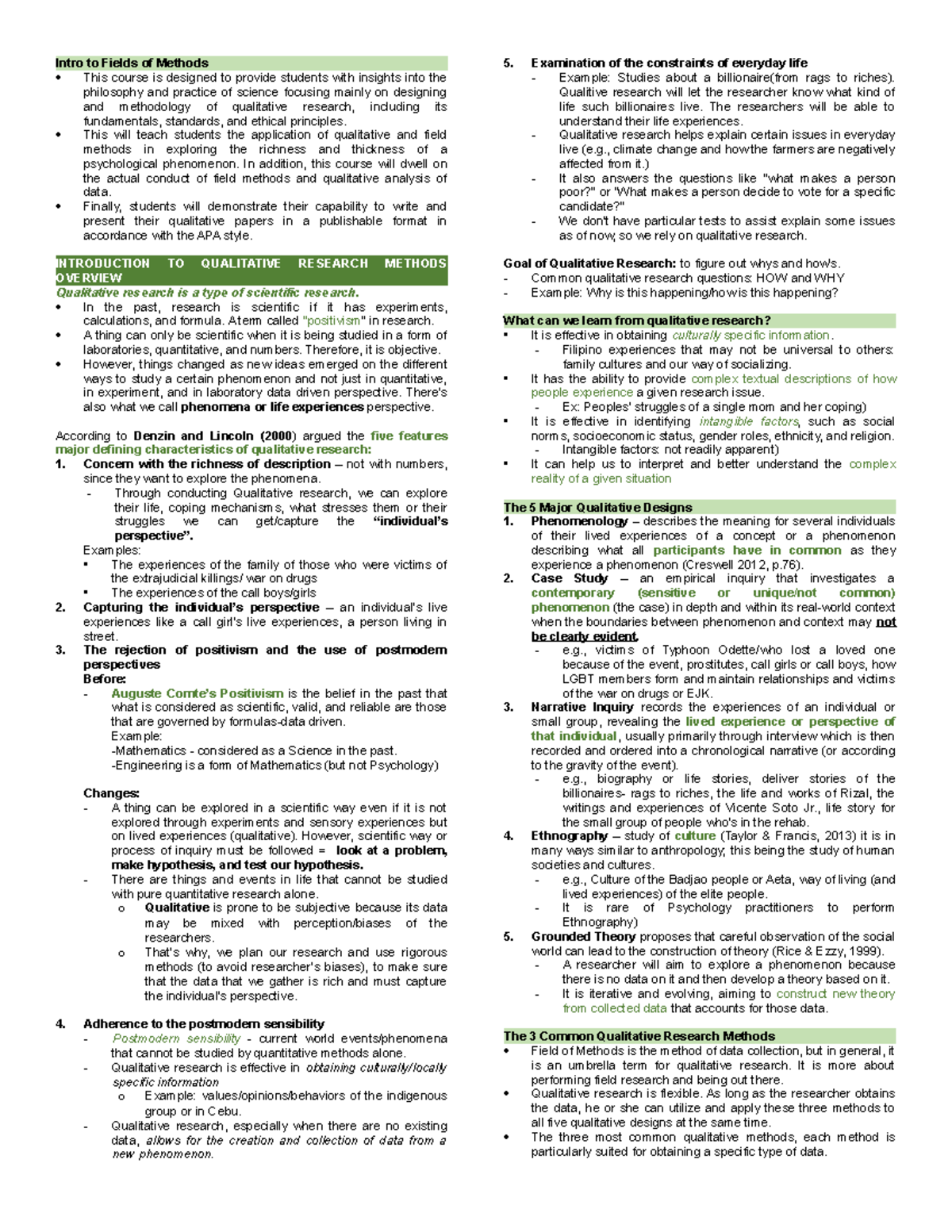 Intro to Fields of Methods
• This course is designed to provide students with insights into the philosophy and practice of science focusing mainly on designing and methodology of qualitative research, including its fundamentals, standards, and ethical principles.
• This will teach students the application of qualitative and field methods in exploring the richness and thickness of a psychological phenomenon. In addition, this course will dwell on the actual conduct of field methods and qualitative analysis of data.
• Finally, students will demonstrate their capability to write and present their qualitative papers in a publishable format in accordance with the APA style.

INTRODUCTION TO QUALITATIVE RESEARCH METHODS OVERVIEW
Qualitative research is a type of scientific research.
• In the past, research is scientific if it has experiments, calculations, and formula. A term called "positivism" in research.
• A thing can only be scientific when it is being studied in a form of laboratories, quantitative, and numbers. Therefore, it is objective.
• However, things changed as new ideas emerged on the different ways to study a certain phenomenon and not just in quantitative, in experiment, and in laboratory data driven perspective. There's also what we call phenomena or life experiences perspective.

According to Denzin and Lincoln (2000) argued the five features major defining characteristics of qualitative research:
1. Concern with the richness of description – not with numbers, since they want to explore the phenomena.
- Through conducting Qualitative research, we can explore their life, coping mechanisms, what stresses them or their struggles we can get/capture the "individual's perspective".
Examples:
▪ The experiences of the family of those who were victims of the extrajudicial killings/ war on drugs
▪ The experiences of the call boys/girls
2. Capturing the individual's perspective – an individual's live experiences like a call girl's live experiences, a person living in street.
3. The rejection of positivism and the use of postmodern perspectives
Before:
- Auguste Comte's Positivism is the belief in the past that what is considered as scientific, valid, and reliable are those that are governed by formulas-data driven.
Example:
-Mathematics - considered as a Science in the past.
-Engineering is a form of Mathematics (but not Psychology)

Changes:
- A thing can be explored in a scientific way even if it is not explored through experiments and sensory experiences but on lived experiences (qualitative). However, scientific way or process of inquiry must be followed = look at a problem, make hypothesis, and test our hypothesis.
- There are things and events in life that cannot be studied with pure quantitative research alone.
o Qualitative is prone to be subjective because its data may be mixed with perception/biases of the researchers.
o That's why, we plan our research and use rigorous methods (to avoid researcher's biases), to make sure that the data that we gather is rich and must capture the individual's perspective.

4. Adherence to the postmodern sensibility
- Postmodern sensibility - current world events/phenomena that cannot be studied by quantitative methods alone.
- Qualitative research is effective in obtaining culturally/locally specific information
o Example: values/opinions/behaviors of the indigenous group or in Cebu.
- Qualitative research, especially when there are no existing data, allows for the creation and collection of data from a new phenomenon.

5. Examination of the constraints of everyday life
- Example: Studies about a billionaire(from rags to riches). Qualitative research will let the researcher know what kind of life such billionaires live. The researchers will be able to understand their life experiences.
- Qualitative research helps explain certain issues in everyday live (e.g., climate change and how the farmers are negatively affected from it.)
- It also answers the questions like "what makes a person poor?" or "What makes a person decide to vote for a specific candidate?"
- We don't have particular tests to assist explain some issues as of now, so we rely on qualitative research.

Goal of Qualitative Research: to figure out whys and how's.
- Common qualitative research questions: HOW and WHY
- Example: Why is this happening/how is this happening?

What can we learn from qualitative research?
▪ It is effective in obtaining culturally specific information.
- Filipino experiences that may not be universal to others: family cultures and our way of socializing.
▪ It has the ability to provide complex textual descriptions of how people experience a given research issue.
- Ex: Peoples' struggles of a single mom and her coping)
▪ It is effective in identifying intangible factors, such as social norms, socioeconomic status, gender roles, ethnicity, and religion.
- Intangible factors: not readily apparent)
▪ It can help us to interpret and better understand the complex reality of a given situation

The 5 Major Qualitative Designs
1. Phenomenology – describes the meaning for several individuals of their lived experiences of a concept or a phenomenon describing what all participants have in common as they experience a phenomenon (Creswell 2012, p.76).
2. Case Study – an empirical inquiry that investigates a contemporary (sensitive or unique/not common) phenomenon (the case) in depth and within its real-world context when the boundaries between phenomenon and context may not be clearly evident.
- e.g., victims of Typhoon Odette/who lost a loved one because of the event, prostitutes, call girls or call boys, how LGBT members form and maintain relationships and victims of the war on drugs or EJK.
3. Narrative Inquiry records the experiences of an individual or small group, revealing the lived experience or perspective of that individual, usually primarily through interview which is then recorded and ordered into a chronological narrative (or according to the gravity of the event).
- e.g., biography or life stories, deliver stories of the billionaires- rags to riches, the life and works of Rizal, the writings and experiences of Vicente Soto Jr., life story for the small group of people who's in the rehab.
4. Ethnography – study of culture (Taylor & Francis, 2013) it is in many ways similar to anthropology, this being the study of human societies and cultures.
- e.g., Culture of the Badjao people or Aeta, way of living (and lived experiences) of the elite people.
- It is rare of Psychology practitioners to perform Ethnography)
5. Grounded Theory proposes that careful observation of the social world can lead to the construction of theory (Rice & Ezzy, 1999).
- A researcher will aim to explore a phenomenon because there is no data on it and then develop a theory based on it.
- It is iterative and evolving, aiming to construct new theory from collected data that accounts for those data.

The 3 Common Qualitative Research Methods
• Field of Methods is the method of data collection, but in general, it is an umbrella term for qualitative research. It is more about performing field research and being out there.
• Qualitative research is flexible. As long as the researcher obtains the data, he or she can utilize and apply these three methods to all five qualitative designs at the same time.
• The three most common qualitative methods, each method is particularly suited for obtaining a specific type of data.